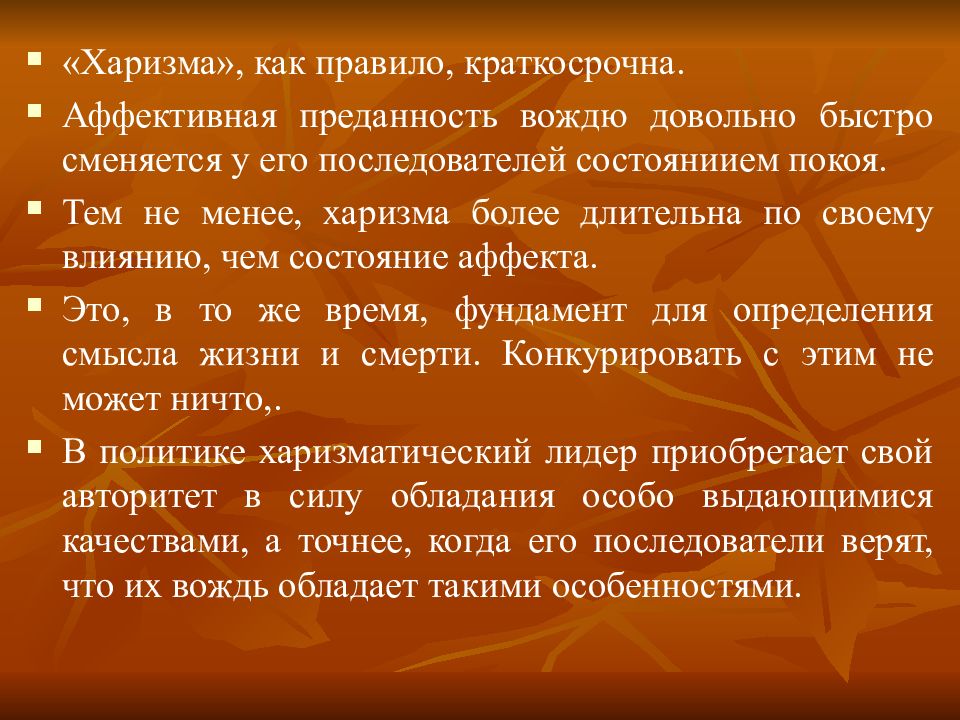 ▪ «Харизма», как правило, краткосрочна.

▪ Аффективная преданность вождю довольно быстро сменяется у его последователей состояниием покоя.

▪ Тем не менее, харизма более длительна по своему влиянию, чем состояние аффекта.

▪ Это, в то же время, фундамент для определения смысла жизни и смерти. Конкурировать с этим не может ничто,.

▪ В политике харизматический лидер приобретает свой авторитет в силу обладания особо выдающимися качествами, а точнее, когда его последователи верят, что их вождь обладает такими особенностями.